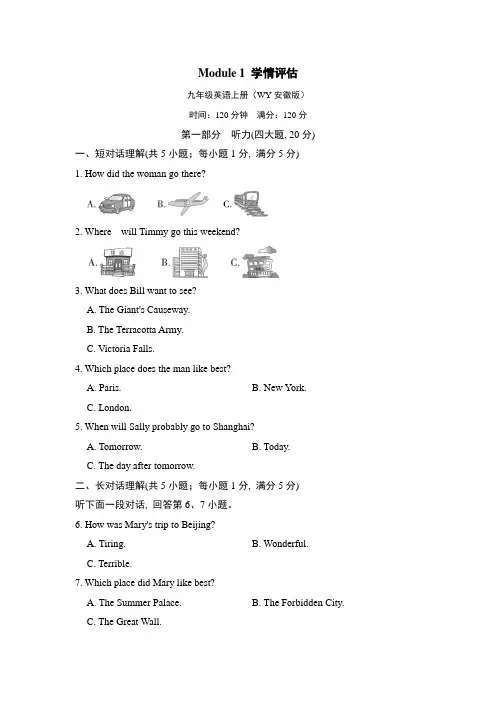 Module 1 学情评估

九年级英语上册（WY 安徽版）

时间：120 分钟　满分：120 分

第一部分　听力(四大题, 20 分)

一、短对话理解(共 5 小题；每小题 1 分，满分 5 分)

1. How did the woman go there?

A.　B.　C.

2. Where　will Timmy go this weekend?

A.　B.　C.

3. What does Bill want to see?

A. The Giant's Causeway.

B. The Terracotta Army.

C. Victoria Falls.

4. Which place does the man like best?

A. Paris.　B. New York.

C. London.

5. When will Sally probably go to Shanghai?

A. Tomorrow.　B. Today.

C. The day after tomorrow.

二、长对话理解(共 5 小题；每小题 1 分，满分 5 分)

听下面一段对话，回答第 6、7 小题。

6. How was Mary's trip to Beijing?

A. Tiring.　B. Wonderful.

C. Terrible.

7. Which place did Mary like best?

A. The Summer Palace.　B. The Forbidden City.

C. The Great Wall.